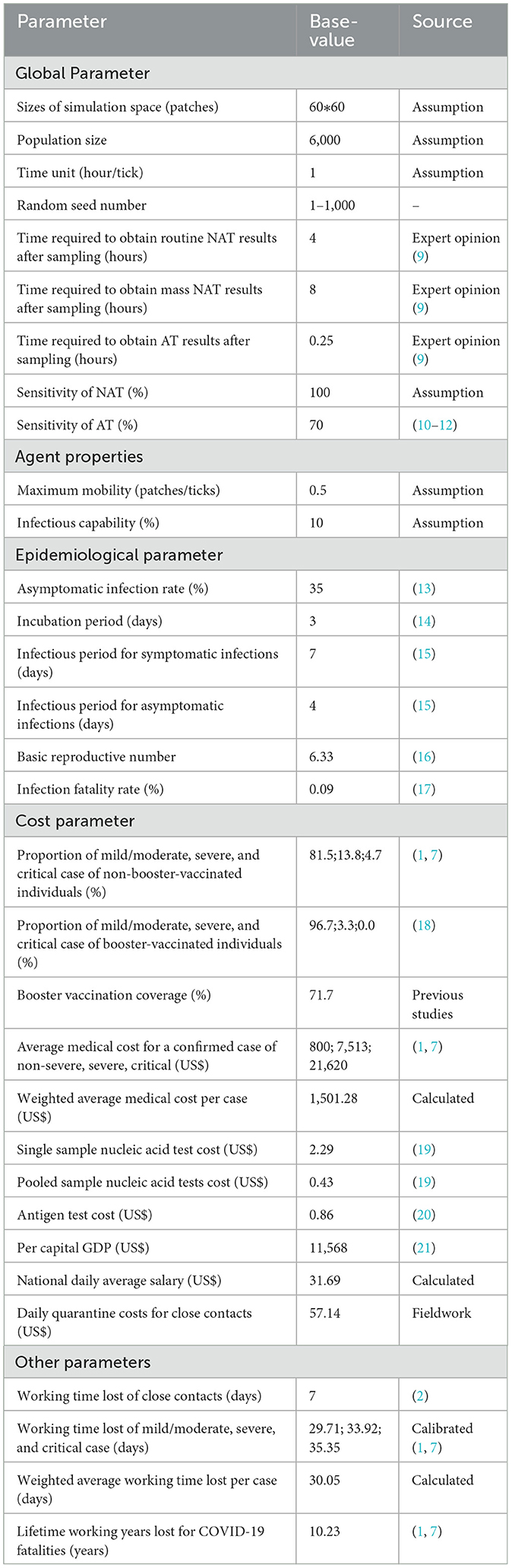 | Parameter | Base-value | Source |
|---|---|---|
| Global Parameter | | |
| Sizes of simulation space (patches) | 60*60 | Assumption |
| Population size | 6,000 | Assumption |
| Time unit (hour/tick) | 1 | Assumption |
| Random seed number | 1–1,000 | – |
| Time required to obtain routine NAT results after sampling (hours) | 4 | Expert opinion (9) |
| Time required to obtain mass NAT results after sampling (hours) | 8 | Expert opinion (9) |
| Time required to obtain AT results after sampling (hours) | 0.25 | Expert opinion (9) |
| Sensitivity of NAT (%) | 100 | Assumption |
| Sensitivity of AT (%) | 70 | (10–12) |
| Agent properties | | |
| Maximum mobility (patches/ticks) | 0.5 | Assumption |
| Infectious capability (%) | 10 | Assumption |
| Epidemiological parameter | | |
| Asymptomatic infection rate (%) | 35 | (13) |
| Incubation period (days) | 3 | (14) |
| Infectious period for symptomatic infections (days) | 7 | (15) |
| Infectious period for asymptomatic infections (days) | 4 | (15) |
| Basic reproductive number | 6.33 | (16) |
| Infection fatality rate (%) | 0.09 | (17) |
| Cost parameter | | |
| Proportion of mild/moderate, severe, and critical case of non-booster-vaccinated individuals (%) | 81.5;13.8;4.7 | (1, 7) |
| Proportion of mild/moderate, severe, and critical case of booster-vaccinated individuals (%) | 96.7;3.3;0.0 | (18) |
| Booster vaccination coverage (%) | 71.7 | Previous studies |
| Average medical cost for a confirmed case of non-severe, severe, critical (US$) | 800; 7,513; 21,620 | (1, 7) |
| Weighted average medical cost per case (US$) | 1,501.28 | Calculated |
| Single sample nucleic acid test cost (US$) | 2.29 | (19) |
| Pooled sample nucleic acid tests cost (US$) | 0.43 | (19) |
| Antigen test cost (US$) | 0.86 | (20) |
| Per capital GDP (US$) | 11,568 | (21) |
| National daily average salary (US$) | 31.69 | Calculated |
| Daily quarantine costs for close contacts (US$) | 57.14 | Fieldwork |
| Other parameters | | |
| Working time lost of close contacts (days) | 7 | (2) |
| Working time lost of mild/moderate, severe, and critical case (days) | 29.71; 33.92; 35.35 | Calibrated (1, 7) |
| Weighted average working time lost per case (days) | 30.05 | Calculated |
| Lifetime working years lost for COVID-19 fatalities (years) | 10.23 | (1, 7) |